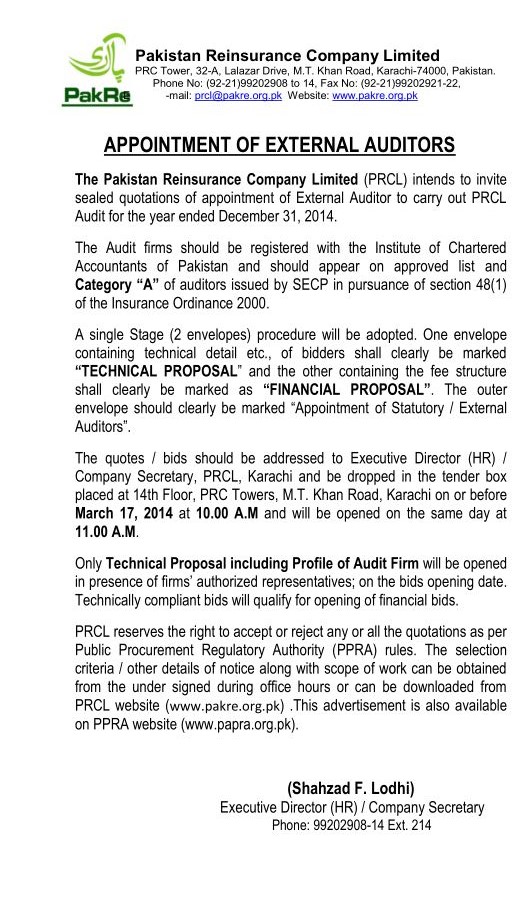 PakRe

Pakistan Reinsurance Company Limited
PRC Tower, 32-A, Lalazar Drive, M.T. Khan Road, Karachi-74000, Pakistan.
Phone No: (92-21)99202908 to 14, Fax No: (92-21)99202921-22,
-mail: prcl@pakre.org.pk Website: www.pakre.org.pk

APPOINTMENT OF EXTERNAL AUDITORS

The Pakistan Reinsurance Company Limited (PRCL) intends to invite sealed quotations of appointment of External Auditor to carry out PRCL Audit for the year ended December 31, 2014.

The Audit firms should be registered with the Institute of Chartered Accountants of Pakistan and should appear on approved list and Category "A" of auditors issued by SECP in pursuance of section 48(1) of the Insurance Ordinance 2000.

A single Stage (2 envelopes) procedure will be adopted. One envelope containing technical detail etc., of bidders shall clearly be marked "TECHNICAL PROPOSAL" and the other containing the fee structure shall clearly be marked as "FINANCIAL PROPOSAL". The outer envelope should clearly be marked "Appointment of Statutory / External Auditors".

The quotes / bids should be addressed to Executive Director (HR) / Company Secretary, PRCL, Karachi and be dropped in the tender box placed at 14th Floor, PRC Towers, M.T. Khan Road, Karachi on or before March 17, 2014 at 10.00 A.M and will be opened on the same day at 11.00 A.M.

Only Technical Proposal including Profile of Audit Firm will be opened in presence of firms' authorized representatives; on the bids opening date. Technically compliant bids will qualify for opening of financial bids.

PRCL reserves the right to accept or reject any or all the quotations as per Public Procurement Regulatory Authority (PPRA) rules. The selection criteria / other details of notice along with scope of work can be obtained from the under signed during office hours or can be downloaded from PRCL website (www.pakre.org.pk) .This advertisement is also available on PPRA website (www.papra.org.pk).

(Shahzad F. Lodhi)
Executive Director (HR) / Company Secretary
Phone: 99202908-14 Ext. 214